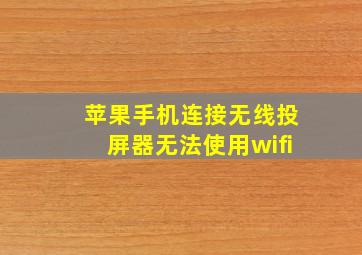 苹果手机连接无线投屏器无法使用wifi